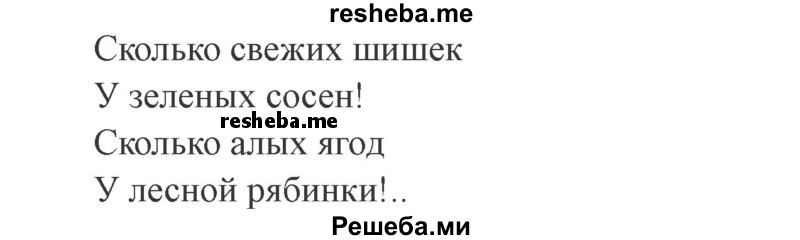 resheba.me

Сколько свежих шишек

У зеленых сосен!

resheba.me

Сколько алых ягод

У лесной рябинки!..

Решеба.ми